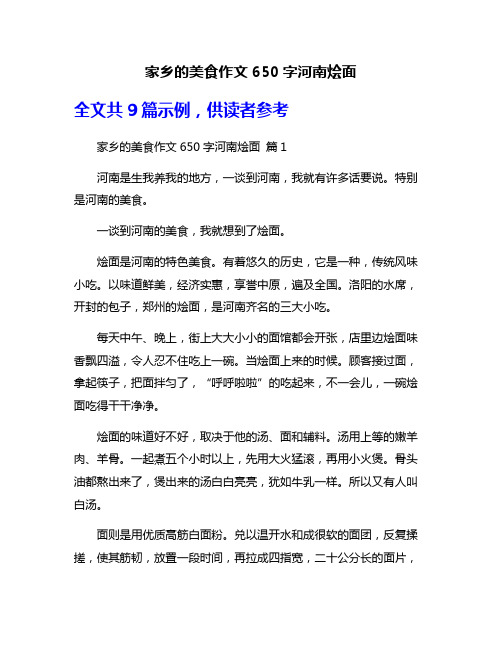 家乡的美食作文 650 字河南烩面

全文共 9 篇示例，供读者参考

家乡的美食作文 650 字河南烩面 篇 1

河南是生我养我的地方，一谈到河南，我就有许多话要说。特别是河南的美食。

一谈到河南的美食，我就想到了烩面。

烩面是河南的特色美食。有着悠久的历史，它是一种，传统风味小吃。以味道鲜美，经济实惠，享誉中原，遍及全国。洛阳的水席，开封的包子，郑州的烩面，是河南齐名的三大小吃。

每天中午、晚上，街上大大小小的面馆都会开张，店里边烩面味香飘四溢，令人忍不住吃上一碗。当烩面上来的时候。顾客接过面，拿起筷子，把面拌匀了，“呼呼啦啦”的吃起来，不一会儿，一碗烩面吃得干干净净。

烩面的味道好不好，取决于他的汤、面和辅料。汤用上等的嫩羊肉、羊骨。一起煮五个小时以上，先用大火猛滚，再用小火煲。骨头油都熬出来了，煲出来的汤白白亮亮，犹如牛乳一样。所以又有人叫白汤。

面则是用优质高筋白面粉。兑以温开水和成很软的面团，反复揉搓，使其筋韧，放置一段时间，再拉成四指宽，二十公分长的面片，